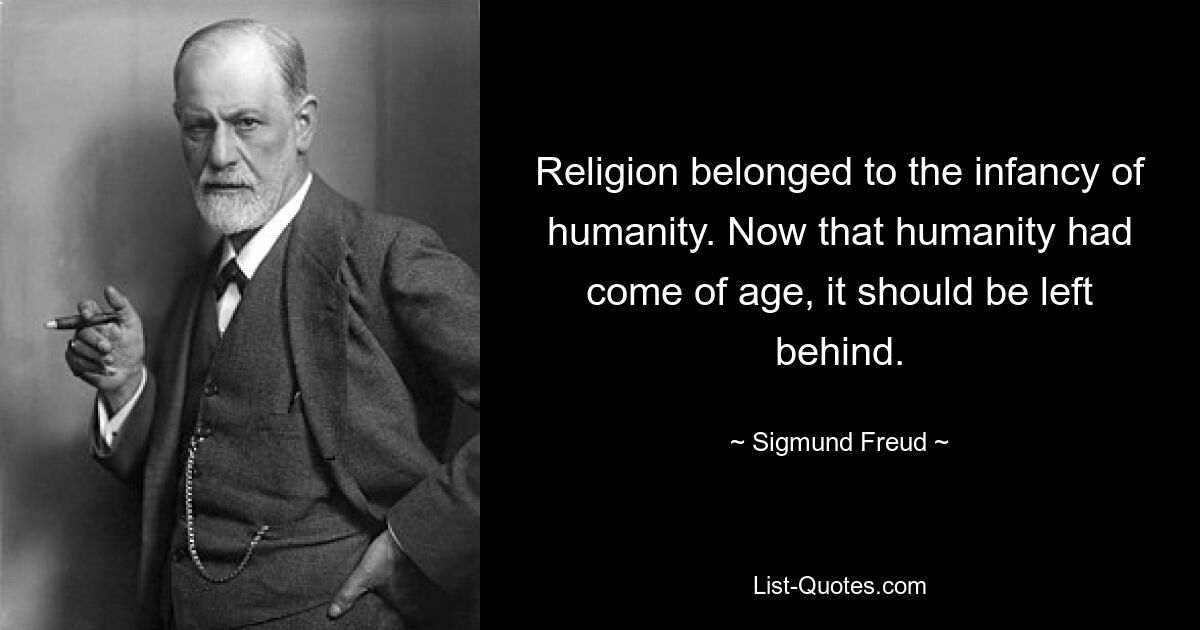 Religion belonged to the infancy of humanity. Now that humanity had come of age, it should be left behind.

~ Sigmund Freud ~

List-Quotes.com